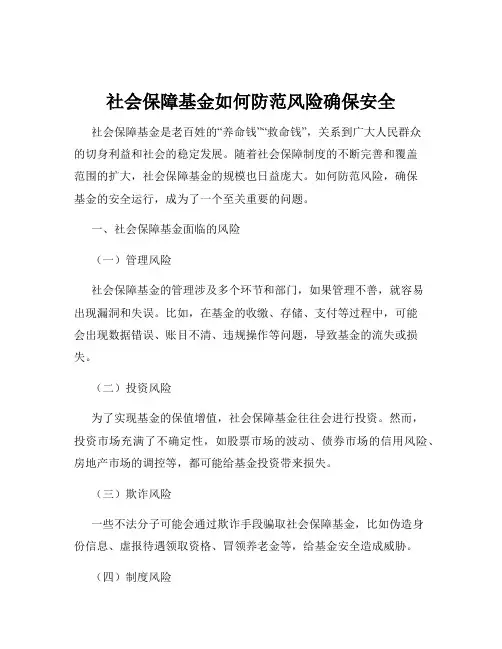 社会保障基金如何防范风险确保安全

社会保障基金是老百姓的“养命钱”“救命钱”，关系到广大人民群众的切身利益和社会的稳定发展。随着社会保障制度的不断完善和覆盖范围的扩大，社会保障基金的规模也日益庞大。如何防范风险，确保基金的安全运行，成为了一个至关重要的问题。

一、社会保障基金面临的风险

（一）管理风险

社会保障基金的管理涉及多个环节和部门，如果管理不善，就容易出现漏洞和失误。比如，在基金的收缴、存储、支付等过程中，可能会出现数据错误、账目不清、违规操作等问题，导致基金的流失或损失。

（二）投资风险

为了实现基金的保值增值，社会保障基金往往会进行投资。然而，投资市场充满了不确定性，如股票市场的波动、债券市场的信用风险、房地产市场的调控等，都可能给基金投资带来损失。

（三）欺诈风险

一些不法分子可能会通过欺诈手段骗取社会保障基金，比如伪造身份信息、虚报待遇领取资格、冒领养老金等，给基金安全造成威胁。

（四）制度风险